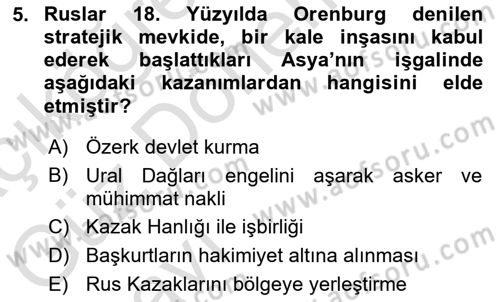 5. Ruslar 18. Yüzyılda Orenburg denilen stratejik mevkide, bir kale inşasını kabul ederek başlattıkları Asya'nın işgalinde aşağıdaki kazanımlardan hangisini elde etmiştir?

A) Özerk devlet kurma
B) Ural Dağları engelini aşarak asker ve mühimmat nakli
C) Kazak Hanlığı ile işbirliği
D) Başkurtların hakimiyet altına alınması
E) Rus Kazaklarını bölgeye yerleştirme

www.acfsoru.com